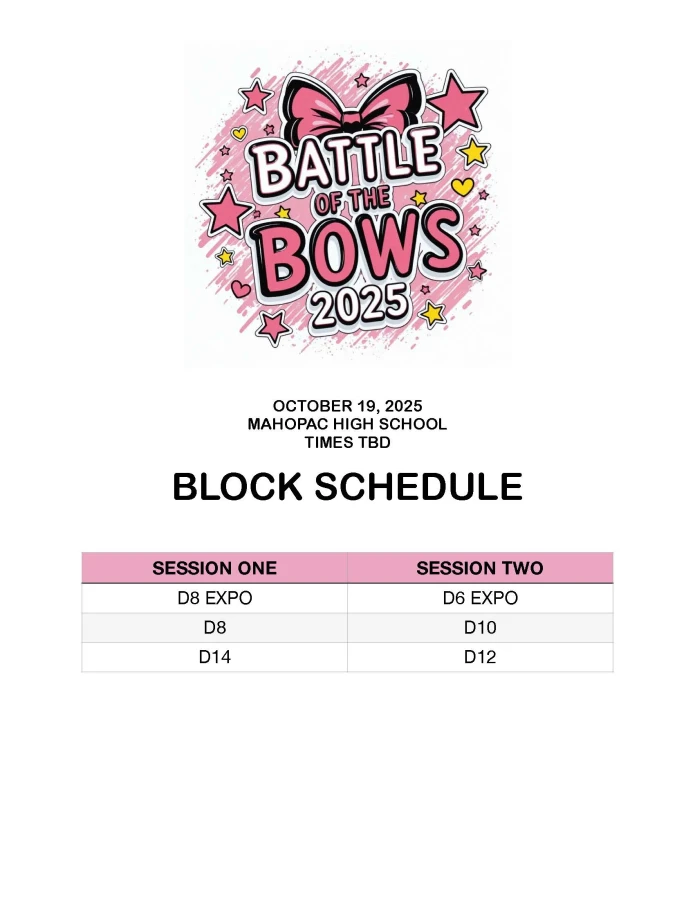 BATTLE
OF THE
BOWS
2025

OCTOBER 19, 2025
MAHOPAC HIGH SCHOOL
TIMES TBD

BLOCK SCHEDULE

| SESSION ONE | SESSION TWO |
|---|---|
| D8 EXPO | D6 EXPO |
| D8 | D10 |
| D14 | D12 |